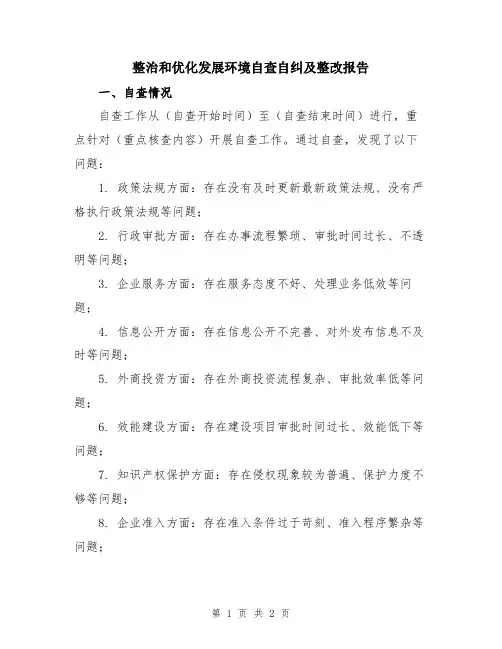 整治和优化发展环境自查自纠及整改报告

一、自查情况

自查工作从（自查开始时间）至（自查结束时间）进行，重点针对（重点核查内容）开展自查工作。通过自查，发现了以下问题：

1. 政策法规方面：存在没有及时更新最新政策法规、没有严格执行政策法规等问题；

2. 行政审批方面：存在办事流程繁琐、审批时间过长、不透明等问题；

3. 企业服务方面：存在服务态度不好、处理业务低效等问题；

4. 信息公开方面：存在信息公开不完善、对外发布信息不及时等问题；

5. 外商投资方面：存在外商投资流程复杂、审批效率低等问题；

6. 效能建设方面：存在建设项目审批时间过长、效能低下等问题；

7. 知识产权保护方面：存在侵权现象较为普遍、保护力度不够等问题；

8. 企业准入方面：存在准入条件过于苛刻、准入程序繁杂等问题；

第 1 页 共 2 页